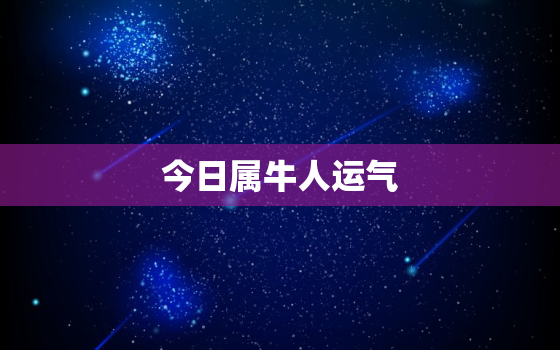 今日属牛人运气